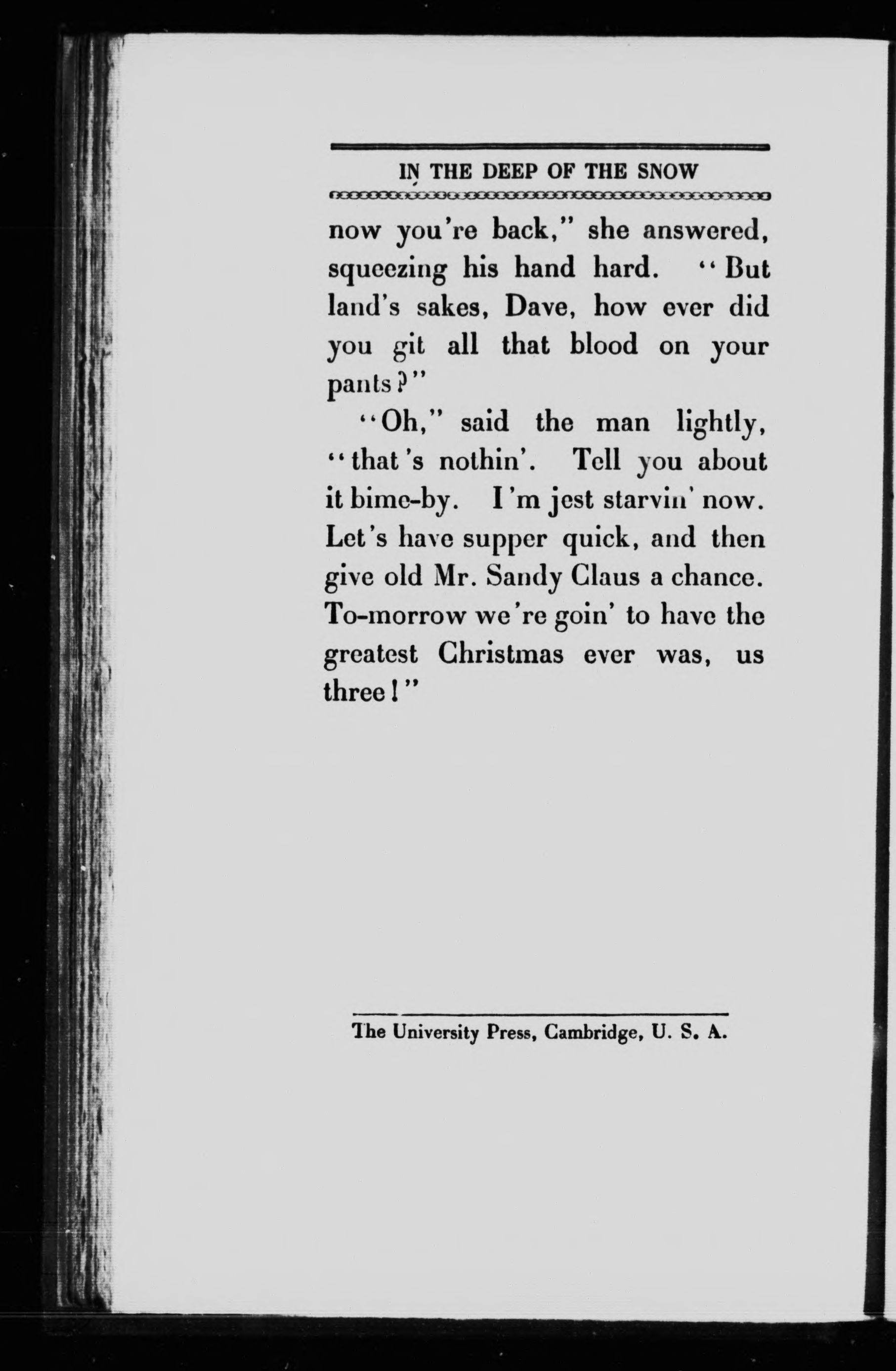 IN THE DEEP OF THE SNOW

now you're back," she answered, squeezing his hand hard. "But land's sakes, Dave, how ever did you git all that blood on your pants?"

"Oh," said the man lightly, "that's nothin'. Tell you about it bime-by. I'm jest starvin' now. Let's have supper quick, and then give old Mr. Sandy Claus a chance. To-morrow we're goin' to have the greatest Christmas ever was, us three!"

The University Press, Cambridge, U. S. A.